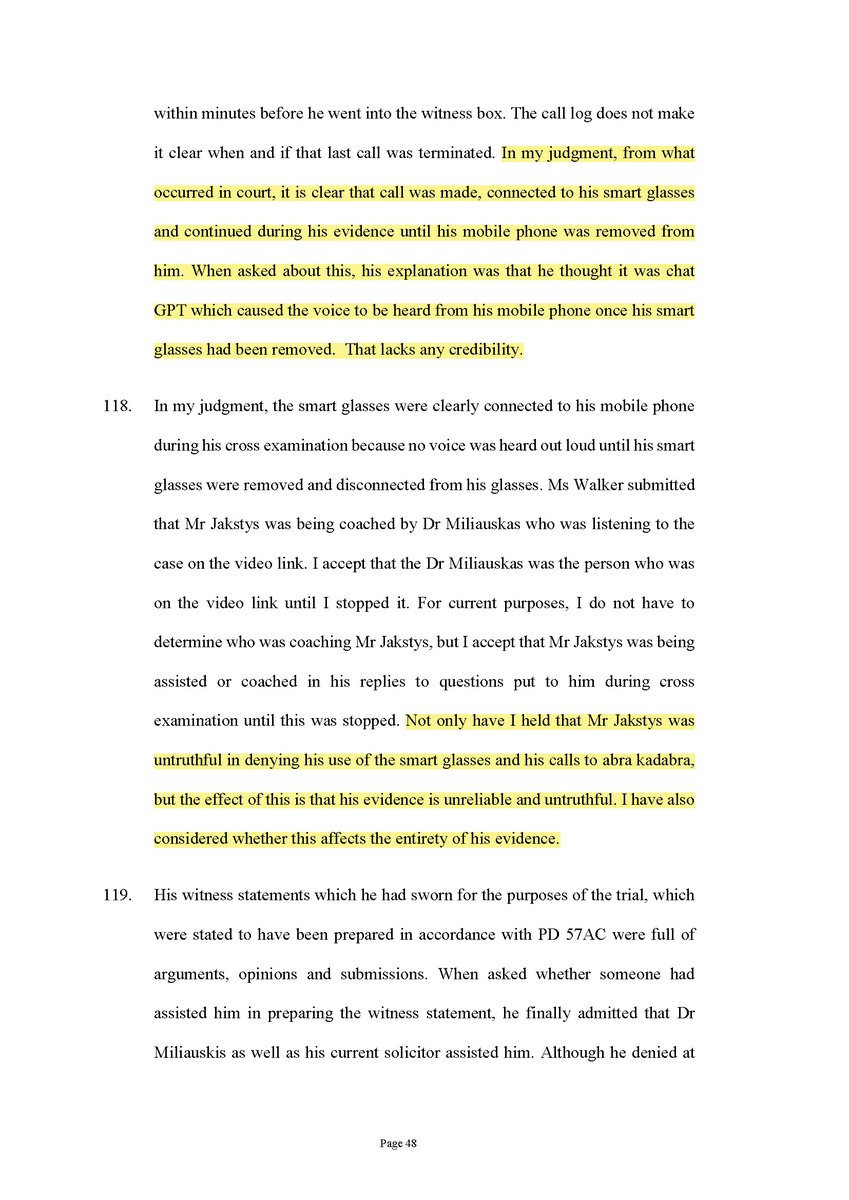 within minutes before he went into the witness box. The call log does not make it clear when and if that last call was terminated. In my judgment, from what occurred in court, it is clear that call was made, connected to his smart glasses and continued during his evidence until his mobile phone was removed from him. When asked about this, his explanation was that he thought it was chat GPT which caused the voice to be heard from his mobile phone once his smart glasses had been removed. That lacks any credibility.

118. In my judgment, the smart glasses were clearly connected to his mobile phone during his cross examination because no voice was heard out loud until his smart glasses were removed and disconnected from his glasses. Ms Walker submitted that Mr Jakstys was being coached by Dr Miliauskas who was listening to the case on the video link. I accept that the Dr Miliauskas was the person who was on the video link until I stopped it. For current purposes, I do not have to determine who was coaching Mr Jakstys, but I accept that Mr Jakstys was being assisted or coached in his replies to questions put to him during cross examination until this was stopped. Not only have I held that Mr Jakstys was untruthful in denying his use of the smart glasses and his calls to abra kadabra, but the effect of this is that his evidence is unreliable and untruthful. I have also considered whether this affects the entirety of his evidence.

119. His witness statements which he had sworn for the purposes of the trial, which were stated to have been prepared in accordance with PD 57AC were full of arguments, opinions and submissions. When asked whether someone had assisted him in preparing the witness statement, he finally admitted that Dr Miliauskis as well as his current solicitor assisted him. Although he denied at

Page 48